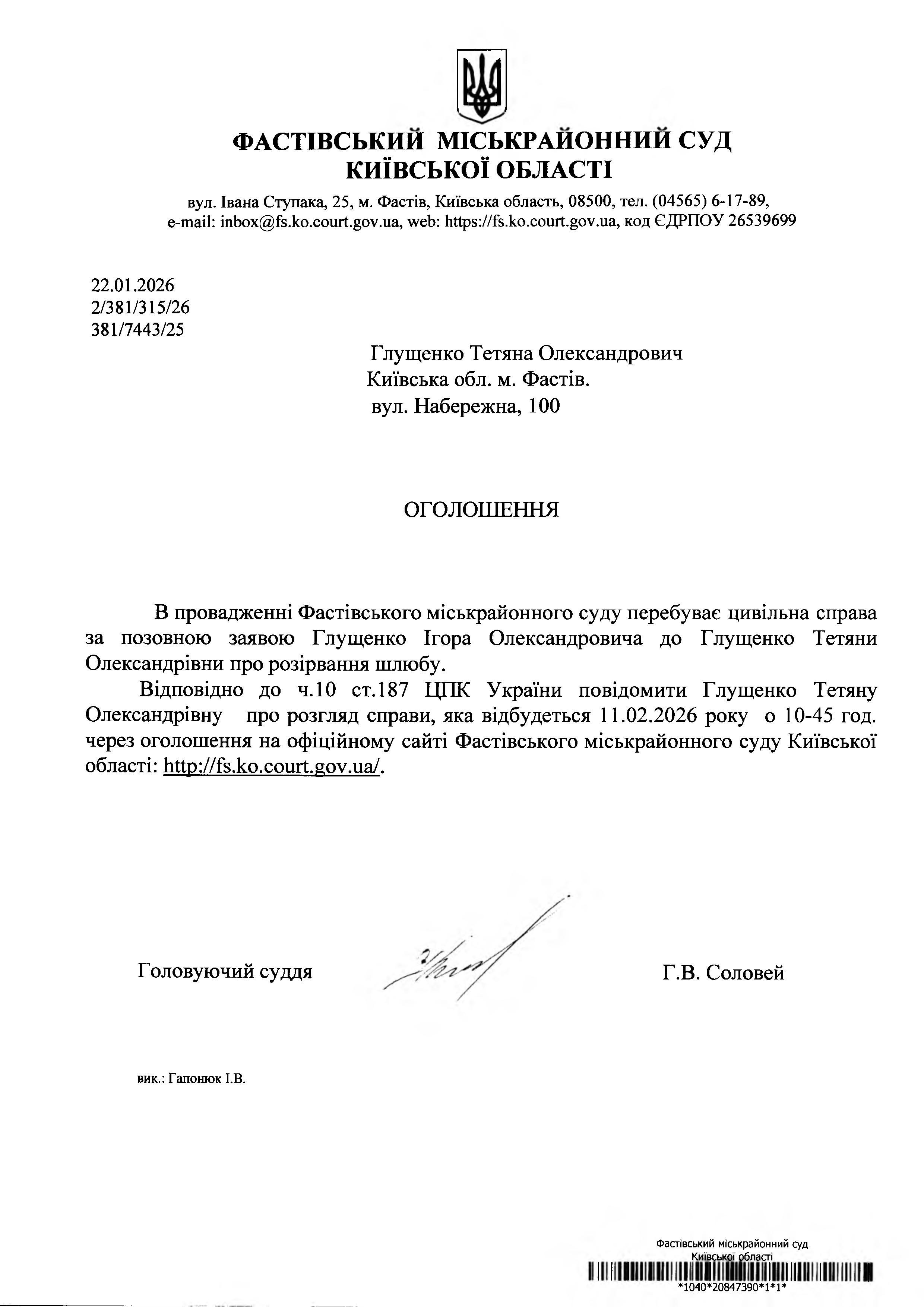 ФАСТІВСЬКИЙ МІСЬКРАЙОННИЙ СУД
КИЇВСЬКОЇ ОБЛАСТІ

вул. Івана Ступака, 25, м. Фастів, Київська область, 08500, тел. (04565) 6-17-89, e-mail: inbox@fs.ko.court.gov.ua, web: https://fs.ko.court.gov.ua, код ЄДРПОУ 26539699

22.01.2026
2/381/315/26
381/7443/25

Глущенко Тетяна Олександрович
Київська обл. м. Фастів.
вул. Набережна, 100

ОГОЛОШЕННЯ

В провадженні Фастівського міськрайонного суду перебуває цивільна справа за позовною заявою Глущенко Ігора Олександровича до Глущенко Тетяни Олександрівни про розірвання шлюбу.

Відповідно до ч.10 ст.187 ЦПК України повідомити Глущенко Тетяну Олександрівну про розгляд справи, яка відбудеться 11.02.2026 року о 10-45 год. через оголошення на офіційному сайті Фастівського міськрайонного суду Київської області: http://fs.ko.court.gov.ua/.

Головуючий суддя

Г.В. Соловей

вик.: Гапонюк І.В.

Фастівський міськрайонний суд
Київської області
*1040*20847390*1*1*